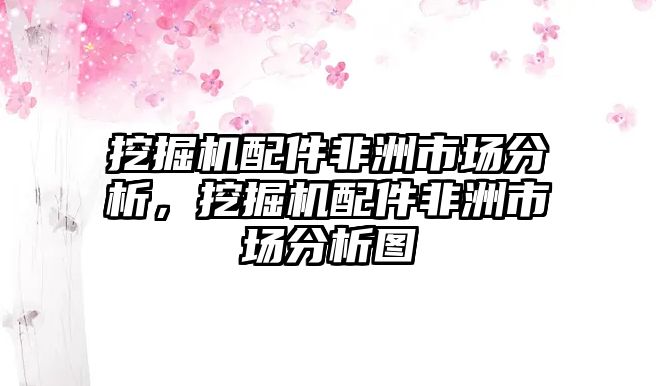 挖掘机配件非洲市场分析，挖掘机配件非洲市场分析图